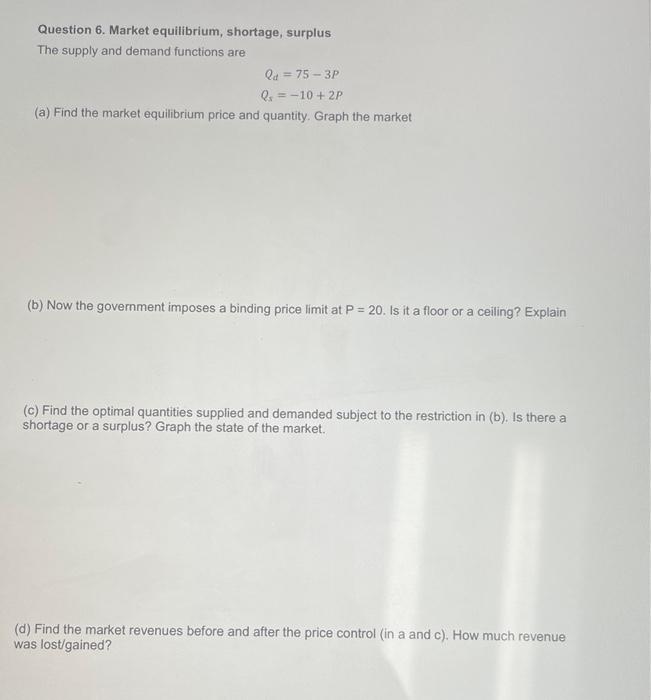 Question 6. Market equilibrium, shortage, surplus

The supply and demand functions are

$Q_d = 75 - 3P$

$Q_s = -10 + 2P$

(a) Find the market equilibrium price and quantity. Graph the market

(b) Now the government imposes a binding price limit at P = 20. Is it a floor or a ceiling? Explain

(c) Find the optimal quantities supplied and demanded subject to the restriction in (b). Is there a shortage or a surplus? Graph the state of the market.

(d) Find the market revenues before and after the price control (in a and c). How much revenue was lost/gained?